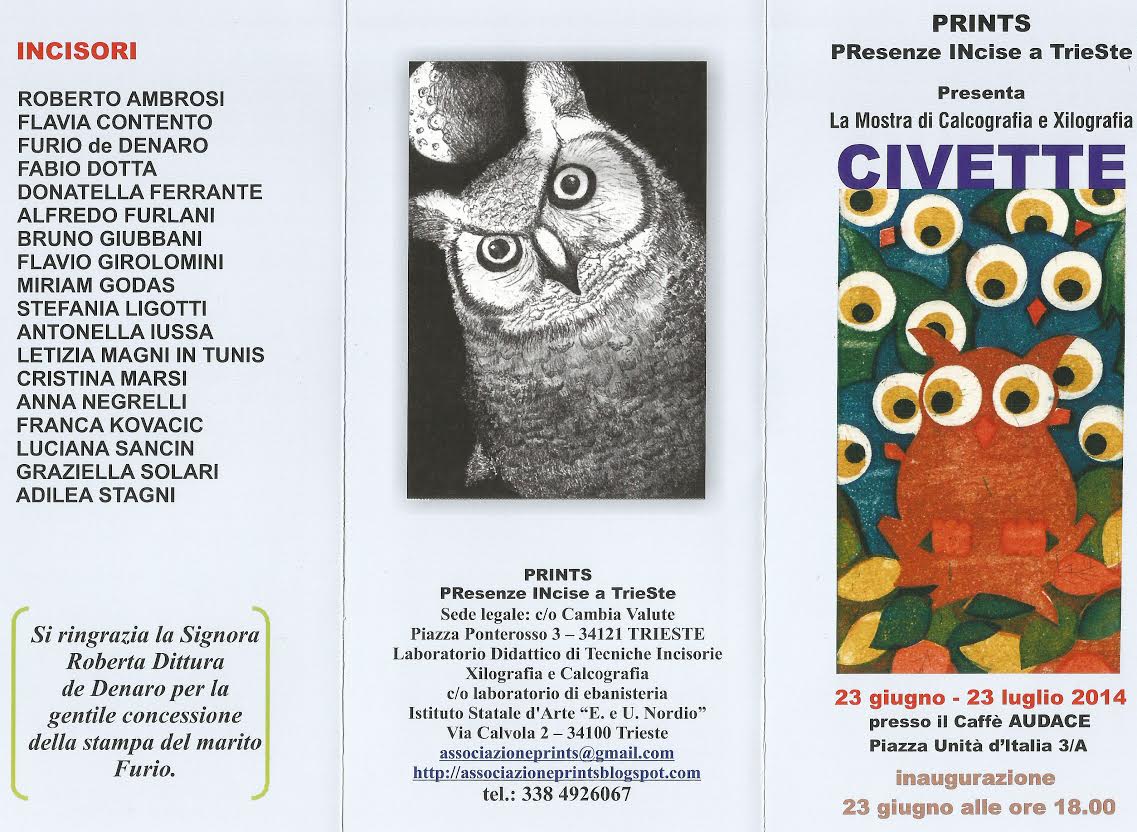 INCISORI

ROBERTO AMBROSI
FLAVIA CONTENTO
FURIO de DENARO
FABIO DOTTA
DONATELLA FERRANTE
ALFREDO FURLANI
BRUNO GIUBBANI
FLAVIO GIROLOMINI
MIRIAM GODAS
STEFANIA LIGOTTI
ANTONELLA IUSSA
LETIZIA MAGNI IN TUNIS
CRISTINA MARSI
ANNA NEGRELLI
FRANCA KOVACIC
LUCIANA SANCIN
GRAZIELLA SOLARI
ADILEA STAGNI

Si ringrazia la Signora Roberta Dittura de Denaro per la gentile concessione della stampa del marito Furio.

PRINTS
PResenze INcise a TrieSte
Sede legale: c/o Cambia Valute
Piazza Ponterosso 3 – 34121 TRIESTE
Laboratorio Didattico di Tecniche Incisorie
Xilografia e Calcografia
c/o laboratorio di ebanisteria
Istituto Statale d'Arte "E. e U. Nordio"
Via Calvola 2 – 34100 Trieste
associazioneprints@gmail.com
http://associazioneprintsblogspot.com
tel.: 338 4926067

PRINTS
PResenze INcise a TrieSte
Presenta
La Mostra di Calcografia e Xilografia
CIVETTE

23 giugno - 23 luglio 2014
presso il Caffè AUDACE
Piazza Unità d'Italia 3/A
inaugurazione
23 giugno alle ore 18.00